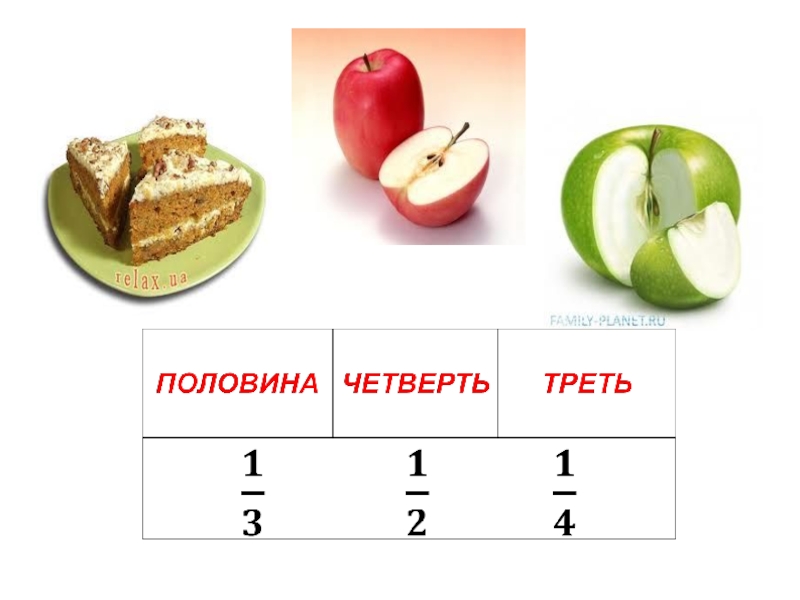 relax.ua

FAMILY-PLANET.RU

| ПОЛОВИНА | ЧЕТВЕРТЬ | ТРЕТЬ |
|---|---|---|
| $\frac{1}{3}$ | $\frac{1}{2}$ | $\frac{1}{4}$ |